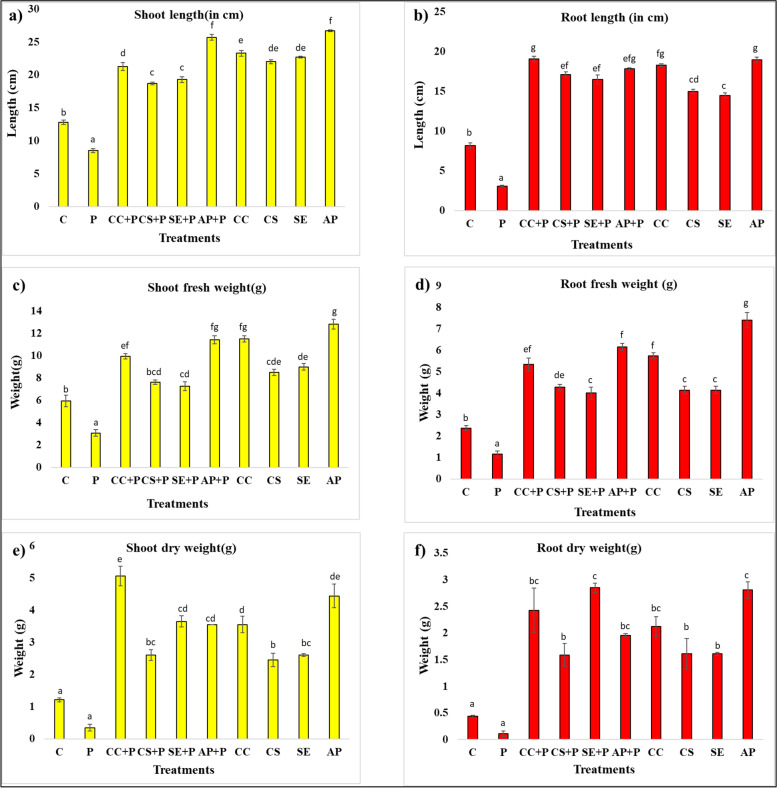 a)
Shoot length(in cm)
Length (cm)
30
25
20
15
10
5
0
b a d c c f e de de f
C P CC+P CS+P SE+P AP+P CC CS SE AP
Treatments

b)
Root length (in cm)
Length (cm)
25
20
15
10
5
0
b a g ef ef efg fg cd c g
C P CC+P CS+P SE+P AP+P CC CS SE AP
Treatments

c)
Shoot fresh weight(g)
Weight(g)
14
12
10
8
6
4
2
0
b a ef bcd cd fg fg cde de g
C P CC+P CS+P SE+P AP+P CC CS SE AP
Treatments

d)
Root fresh weight (g)
Weight (g)
9
8
7
6
5
4
3
2
1
0
b a ef de c f f c c g
C P CC+P CS+P SE+P AP+P CC CS SE AP
Treatments

e)
Shoot dry weight(g)
Weight (g)
6
5
4
3
2
1
0
a a e bc cd cd d b bc de
C P CC+P CS+P SE+P AP+P CC CS SE AP
Treatments

f)
Root dry weight(g)
Weight (g)
3.5
3
2.5
2
1.5
1
0.5
0
a a bc b c bc bc b b c
C P CC+P CS+P SE+P AP+P CC CS SE AP
Treatments